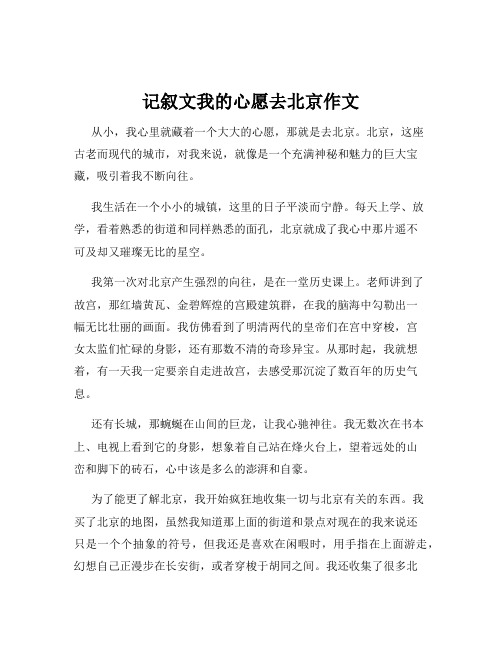 记叙文我的心愿去北京作文

从小，我心里就藏着一个大大的心愿，那就是去北京。北京，这座古老而现代的城市，对我来说，就像是一个充满神秘和魅力的巨大宝藏，吸引着我不断向往。

我生活在一个小小的城镇，这里的日子平淡而宁静。每天上学、放学，看着熟悉的街道和同样熟悉的面孔，北京就成了我心中那片遥不可及却又璀璨无比的星空。

我第一次对北京产生强烈的向往，是在一堂历史课上。老师讲到了故宫，那红墙黄瓦、金碧辉煌的宫殿建筑群，在我的脑海中勾勒出一幅无比壮丽的画面。我仿佛看到了明清两代的皇帝们在宫中穿梭，宫女太监们忙碌的身影，还有那数不清的奇珍异宝。从那时起，我就想着，有一天我一定要亲自走进故宫，去感受那沉淀了数百年的历史气息。

还有长城，那蜿蜒在山间的巨龙，让我心驰神往。我无数次在书本上、电视上看到它的身影，想象着自己站在烽火台上，望着远处的山峦和脚下的砖石，心中该是多么的澎湃和自豪。

为了能更了解北京，我开始疯狂地收集一切与北京有关的东西。我买了北京的地图，虽然我知道那上面的街道和景点对现在的我来说还只是一个个抽象的符号，但我还是喜欢在闲暇时，用手指在上面游走，幻想自己正漫步在长安街，或者穿梭于胡同之间。我还收集了很多北